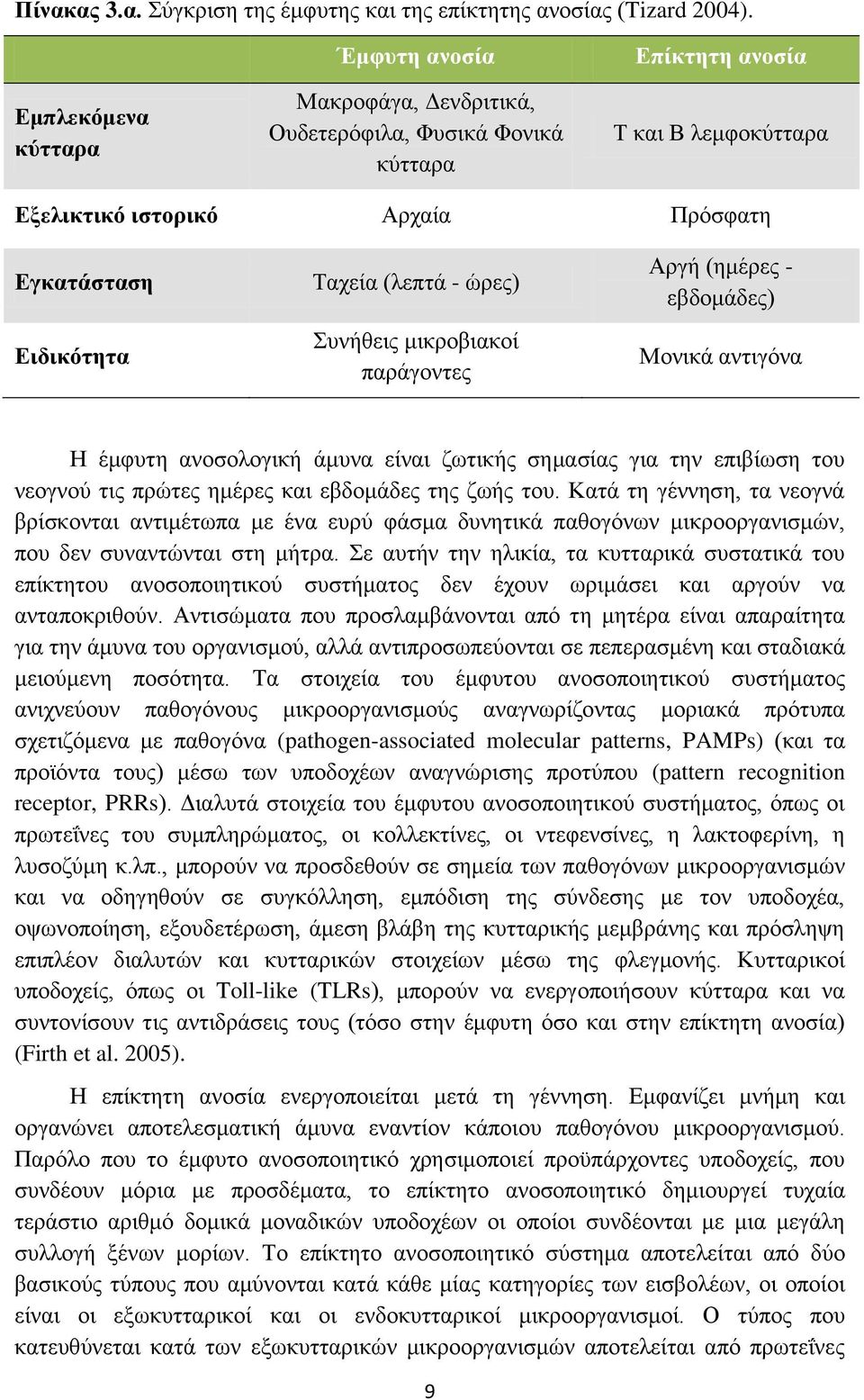 Πίνακας 3.α. Σύγκριση της έμφυτης και της επίκτητης ανοσίας (Tizard 2004).

| | Έμφυτη ανοσία | Επίκτητη ανοσία |
|---|---|---|
| Εμπλεκόμενα κύτταρα | Μακροφάγα, Δενδριτικά, Ουδετερόφιλα, Φυσικά Φονικά κύτταρα | Τ και Β λεμφοκύτταρα |
| Εξελικτικό ιστορικό | Αρχαία | Πρόσφατη |
| Εγκατάσταση | Ταχεία (λεπτά - ώρες) | Αργή (ημέρες - εβδομάδες) |
| Ειδικότητα | Συνήθεις μικροβιακοί παράγοντες | Μονικά αντιγόνα |

Η έμφυτη ανοσολογική άμυνα είναι ζωτικής σημασίας για την επιβίωση του νεογνού τις πρώτες ημέρες και εβδομάδες της ζωής του. Κατά τη γέννηση, τα νεογνά βρίσκονται αντιμέτωπα με ένα ευρύ φάσμα δυνητικά παθογόνων μικροοργανισμών, που δεν συναντώνται στη μήτρα. Σε αυτήν την ηλικία, τα κυτταρικά συστατικά του επίκτητου ανοσοποιητικού συστήματος δεν έχουν ωριμάσει και αργούν να ανταποκριθούν. Αντισώματα που προσλαμβάνονται από τη μητέρα είναι απαραίτητα για την άμυνα του οργανισμού, αλλά αντιπροσωπεύονται σε πεπερασμένη και σταδιακά μειούμενη ποσότητα. Τα στοιχεία του έμφυτου ανοσοποιητικού συστήματος ανιχνεύουν παθογόνους μικροοργανισμούς αναγνωρίζοντας μοριακά πρότυπα σχετιζόμενα με παθογόνα (pathogen-associated molecular patterns, PAMPs) (και τα προϊόντα τους) μέσω των υποδοχέων αναγνώρισης προτύπου (pattern recognition receptor, PRRs). Διαλυτά στοιχεία του έμφυτου ανοσοποιητικού συστήματος, όπως οι πρωτεΐνες του συμπληρώματος, οι κολλεκτίνες, οι ντεφενσίνες, η λακτοφερίνη, η λυσοζύμη κ.λπ., μπορούν να προσδεθούν σε σημεία των παθογόνων μικροοργανισμών και να οδηγηθούν σε συγκόλληση, εμπόδιση της σύνδεσης με τον υποδοχέα, οψωνοποίηση, εξουδετέρωση, άμεση βλάβη της κυτταρικής μεμβράνης και πρόσληψη επιπλέον διαλυτών και κυτταρικών στοιχείων μέσω της φλεγμονής. Κυτταρικοί υποδοχείς, όπως οι Toll-like (TLRs), μπορούν να ενεργοποιήσουν κύτταρα και να συντονίσουν τις αντιδράσεις τους (τόσο στην έμφυτη όσο και στην επίκτητη ανοσία) (Firth et al. 2005).

Η επίκτητη ανοσία ενεργοποιείται μετά τη γέννηση. Εμφανίζει μνήμη και οργανώνει αποτελεσματική άμυνα εναντίον κάποιου παθογόνου μικροοργανισμού. Παρόλο που το έμφυτο ανοσοποιητικό χρησιμοποιεί προϋπάρχοντες υποδοχείς, που συνδέουν μόρια με προσδέματα, το επίκτητο ανοσοποιητικό δημιουργεί τυχαία τεράστιο αριθμό δομικά μοναδικών υποδοχέων οι οποίοι συνδέονται με μια μεγάλη συλλογή ξένων μορίων. Το επίκτητο ανοσοποιητικό σύστημα αποτελείται από δύο βασικούς τύπους που αμύνονται κατά κάθε μίας κατηγορίες των εισβολέων, οι οποίοι είναι οι εξωκυτταρικοί και οι ενδοκυτταρικοί μικροοργανισμοί. Ο τύπος που κατευθύνεται κατά των εξωκυτταρικών μικροοργανισμών αποτελείται από πρωτεΐνες

9